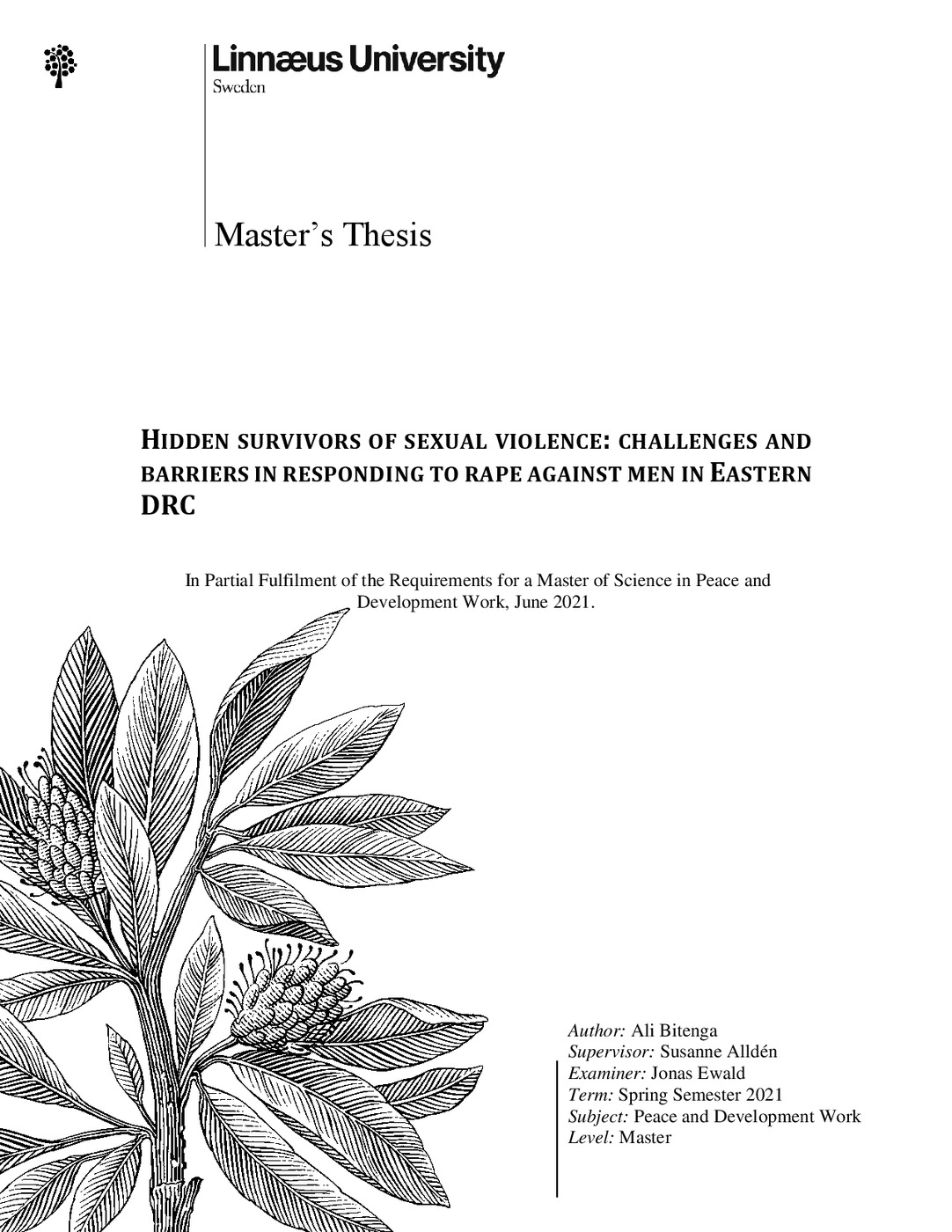 Linnæus University
Sweden

Master's Thesis

HIDDEN SURVIVORS OF SEXUAL VIOLENCE: CHALLENGES AND BARRIERS IN RESPONDING TO RAPE AGAINST MEN IN EASTERN DRC

In Partial Fulfilment of the Requirements for a Master of Science in Peace and Development Work, June 2021.

Author: Ali Bitenga
Supervisor: Susanne Alldén
Examiner: Jonas Ewald
Term: Spring Semester 2021
Subject: Peace and Development Work
Level: Master